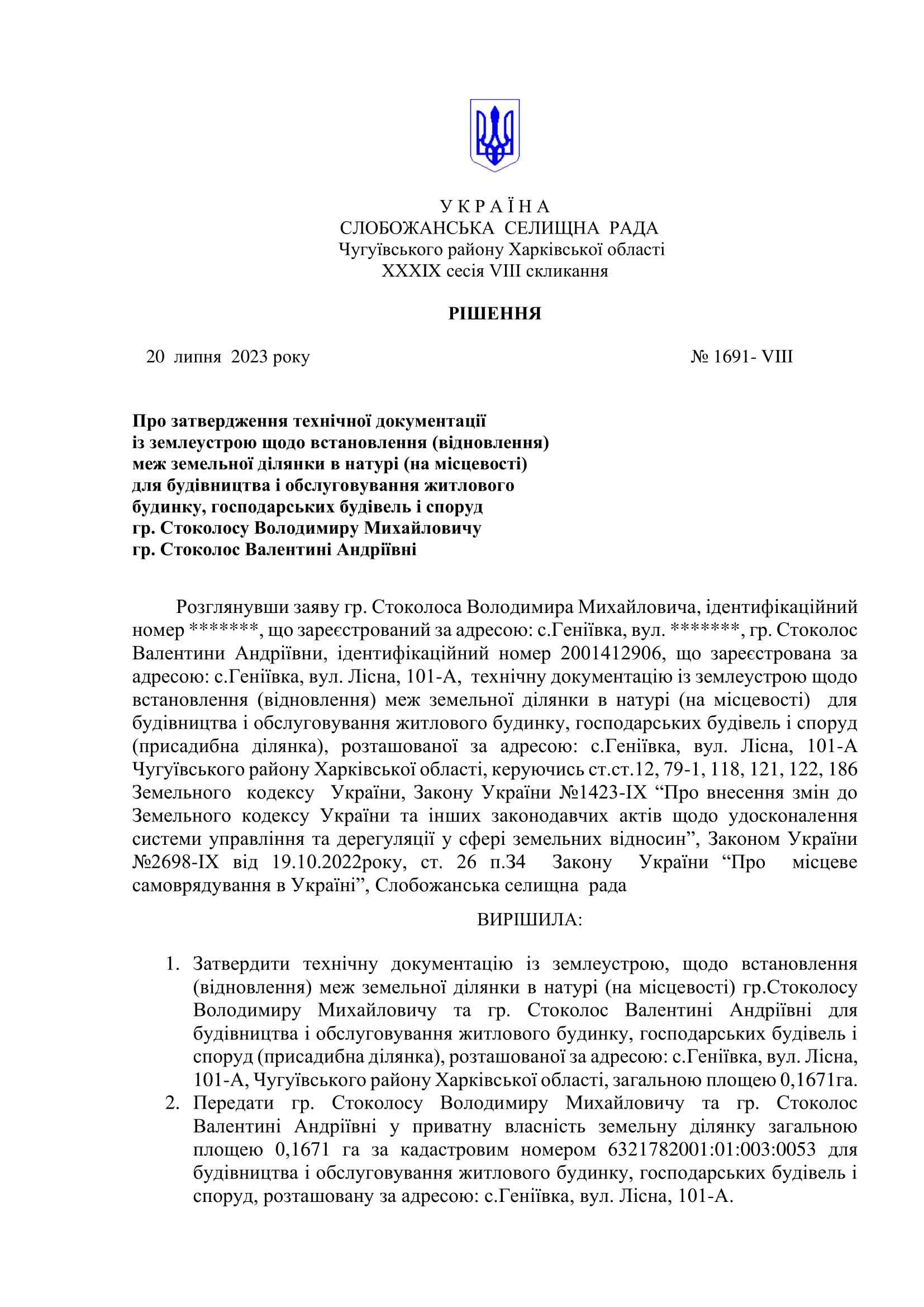 У К Р А Ї Н А
СЛОБОЖАНСЬКА СЕЛИЩНА РАДА
Чугуївського району Харківської області
XXXIX сесія VIII скликання

РІШЕННЯ

20 липня 2023 року № 1691- VIII

Про затвердження технічної документації із землеустрою щодо встановлення (відновлення) меж земельної ділянки в натурі (на місцевості) для будівництва і обслуговування житлового будинку, господарських будівель і споруд гр. Стоколосу Володимиру Михайловичу гр. Стоколос Валентині Андріївні

Розглянувши заяву гр. Стоколоса Володимира Михайловича, ідентифікаційний номер *******, що зареєстрований за адресою: с.Геніївка, вул. *******, гр. Стоколос Валентини Андріївни, ідентифікаційний номер 2001412906, що зареєстрована за адресою: с.Геніївка, вул. Лісна, 101-А, технічну документацію із землеустрою щодо встановлення (відновлення) меж земельної ділянки в натурі (на місцевості) для будівництва і обслуговування житлового будинку, господарських будівель і споруд (присадибна ділянка), розташованої за адресою: с.Геніївка, вул. Лісна, 101-А Чугуївського району Харківської області, керуючись ст.ст.12, 79-1, 118, 121, 122, 186 Земельного кодексу України, Закону України №1423-IX “Про внесення змін до Земельного кодексу України та інших законодавчих актів щодо удосконалення системи управління та дерегуляції у сфері земельних відносин”, Законом України №2698-IX від 19.10.2022року, ст. 26 п.34 Закону України “Про місцеве самоврядування в Україні”, Слобожанська селищна рада

ВИРІШИЛА:

1. Затвердити технічну документацію із землеустрою, щодо встановлення (відновлення) меж земельної ділянки в натурі (на місцевості) гр.Стоколосу Володимиру Михайловичу та гр. Стоколос Валентині Андріївні для будівництва і обслуговування житлового будинку, господарських будівель і споруд (присадибна ділянка), розташованої за адресою: с.Геніївка, вул. Лісна, 101-А, Чугуївського району Харківської області, загальною площею 0,1671га.
2. Передати гр. Стоколосу Володимиру Михайловичу та гр. Стоколос Валентині Андріївні у приватну власність земельну ділянку загальною площею 0,1671 га за кадастровим номером 6321782001:01:003:0053 для будівництва і обслуговування житлового будинку, господарських будівель і споруд, розташовану за адресою: с.Геніївка, вул. Лісна, 101-А.